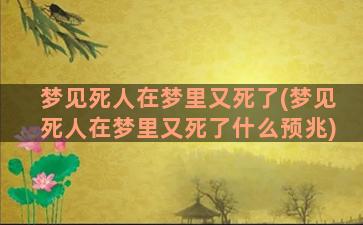 梦见死人在梦里又死了(梦见死人在梦里又死了什么预兆)